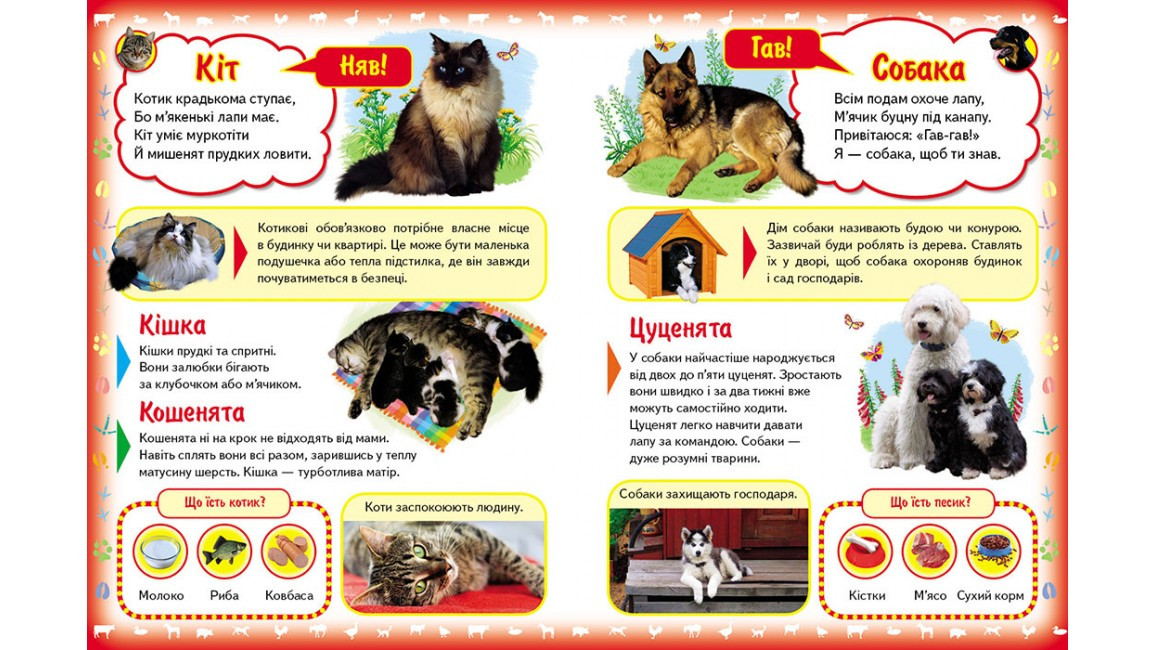 Кіт

Няв!

Котик крадькома ступає,
Бо м'якенькі лапи має.
Кіт уміє муркотіти
Й мишенят прудких ловити.

Котикові обов'язково потрібне власне місце в будинку чи квартирі. Це може бути маленька подушечка або тепла підстилка, де він завжди почуватиметься в безпеці.

Кішка

Кішки прудкі та спритні. Вони залюбки бігають за клубочком або м'ячиком.

Кошенята

Кошенята ні на крок не відходять від мами. Навіть сплять вони всі разом, зарившись у теплу матусину шерсть. Кішка — турботлива матір.

Що їсть котик?

Молоко
Риба
Ковбаса

Коти заспокоюють людину.

Гав!

Собака

Всім подам охоче лапу,
М'ячик буцну під канапу.
Привітаюся: «Гав-гав!»
Я — собака, щоб ти знав.

Дім собаки називають будою чи конурою. Зазвичай буди роблять із дерева. Ставлять їх у дворі, щоб собака охороняв будинок і сад господарів.

Цуценята

У собаки найчастіше народжується від двох до п'яти цуценят. Зростають вони швидко і за два тижні вже можуть самостійно ходити. Цуценят легко навчити давати лапу за командою. Собаки — дуже розумні тварини.

Собаки захищають господаря.

Що їсть песик?

Кістки
М'ясо
Сухий корм